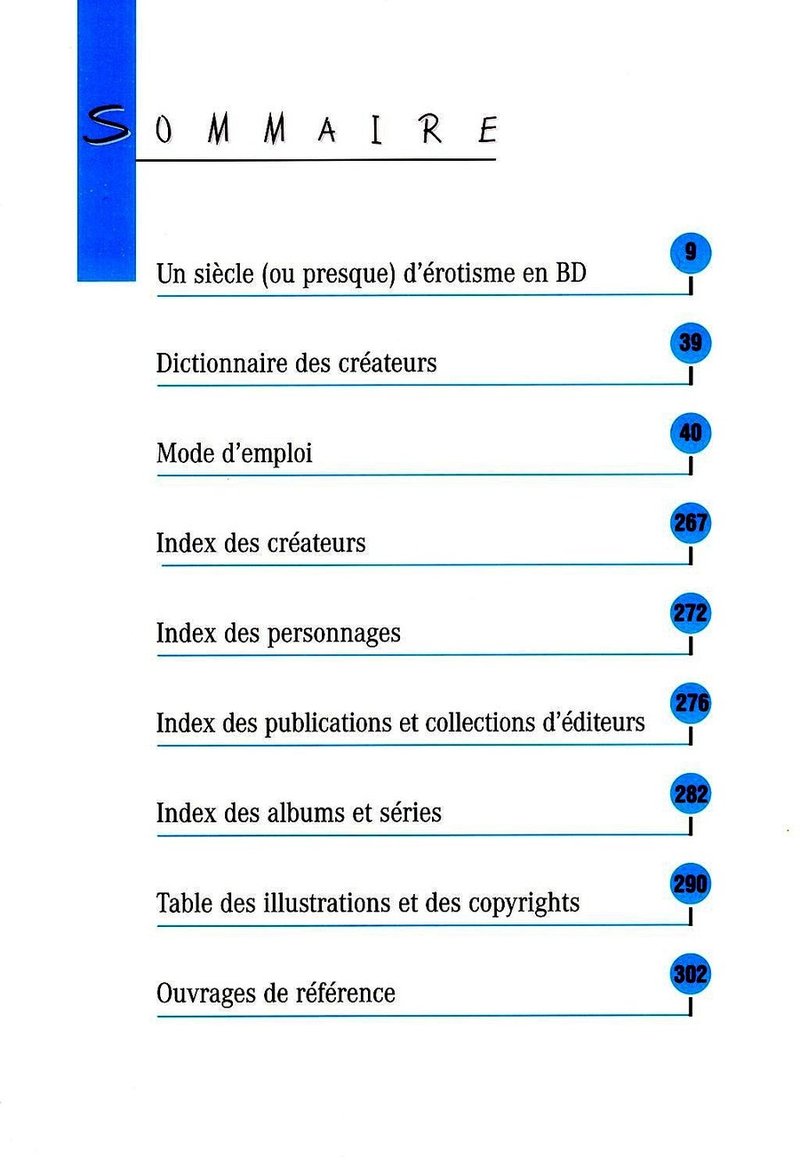 SOMMAIRE

Un siècle (ou presque) d'érotisme en BD 9

Dictionnaire des créateurs 39

Mode d'emploi 40

Index des créateurs 267

Index des personnages 272

Index des publications et collections d'éditeurs 276

Index des albums et séries 282

Table des illustrations et des copyrights 290

Ouvrages de référence 302